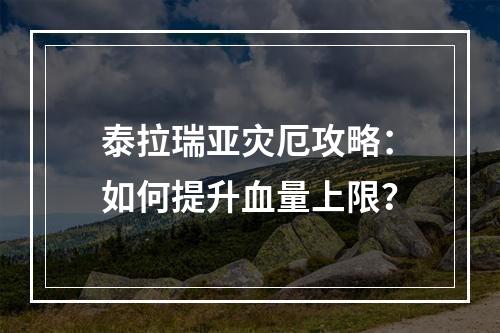 泰拉瑞亚灾厄攻略：
如何提升血量上限？